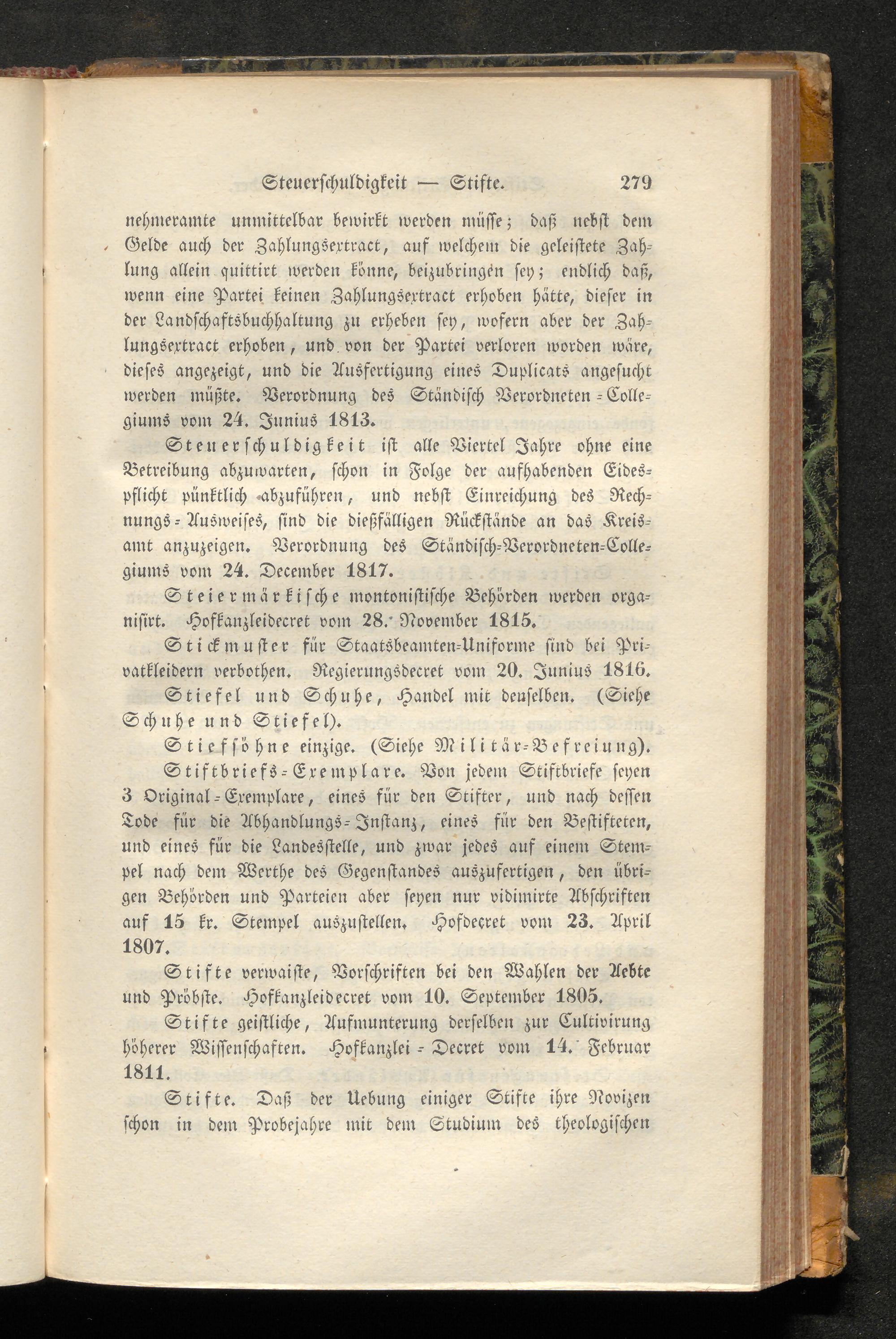 Steuerschuldigkeit — Stifte. 279

nehmeramte unmittelbar bewirkt werden müsse; daß nebst dem Gelde auch der Zahlungsextract, auf welchem die geleistete Zahlung allein quittirt werden könne, beizubringen sey; endlich daß, wenn eine Partei keinen Zahlungsextract erhoben hätte, dieser in der Landschaftsbuchhaltung zu erheben sey, wofern aber der Zahlungsextract erhoben, und von der Partei verloren worden wäre, dieses angezeigt, und die Ausfertigung eines Duplicats angesucht werden müßte. Verordnung des Ständisch Verordneten-Collegiums vom 24. Junius 1813.

Steuerschuldigkeit ist alle Viertel Jahre ohne eine Betreibung abzuwarten, schon in Folge der aufhabenden Eidespflicht pünktlich abzuführen, und nebst Einreichung des Rechnungs-Ausweises, sind die dießfälligen Rückstände an das Kreisamt anzuzeigen. Verordnung des Ständisch-Verordneten-Collegiums vom 24. December 1817.

Steiermärkische montonistische Behörden werden organisirt. Hofkanzleidecret vom 28. November 1815.

Stickmuster für Staatsbeamten-Uniforme sind bei Privatkleidern verbothen. Regierungsdecret vom 20. Junius 1816.

Stiefel und Schuhe, Handel mit denselben. (Siehe Schuhe und Stiefel).

Stiefsöhne einzige. (Siehe Militär-Befreiung).

Stiftbriefs-Exemplare. Von jedem Stiftbriefe seyen 3 Original-Exemplare, eines für den Stifter, und nach dessen Tode für die Abhandlungs-Instanz, eines für den Bestifteten, und eines für die Landesstelle, und zwar jedes auf einem Stempel nach dem Werthe des Gegenstandes auszufertigen, den übrigen Behörden und Parteien aber seyen nur vidimirte Abschriften auf 15 kr. Stempel auszustellen. Hofdecret vom 23. April 1807.

Stifte verwaiste, Vorschriften bei den Wahlen der Aebte und Pröbste. Hofkanzleidecret vom 10. September 1805.

Stifte geistliche, Aufmunterung derselben zur Cultivirung höherer Wissenschaften. Hofkanzlei-Decret vom 14. Februar 1811.

Stifte. Daß der Uebung einiger Stifte ihre Novizen schon in dem Probejahre mit dem Studium des theologischen